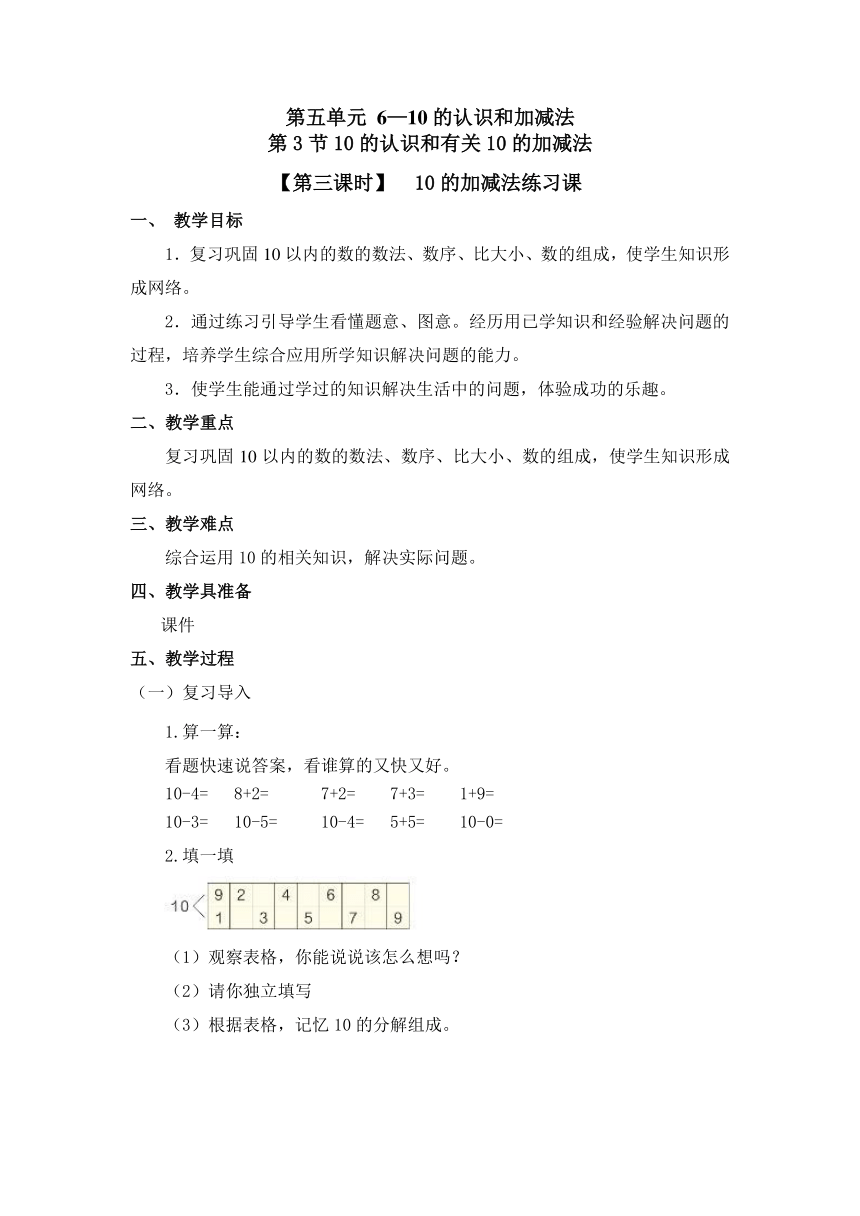 第五单元 6—10 的认识和加减法
第 3 节 10 的认识和有关 10 的加减法
【第三课时】 10 的加减法练习课

一、 教学目标

1．复习巩固 10 以内的数的数法、数序、比大小、数的组成，使学生知识形成网络。

2．通过练习引导学生看懂题意、图意。经历用已学知识和经验解决问题的过程，培养学生综合应用所学知识解决问题的能力。

3．使学生能通过学过的知识解决生活中的问题，体验成功的乐趣。

二、教学重点

复习巩固 10 以内的数的数法、数序、比大小、数的组成，使学生知识形成网络。

三、教学难点

综合运用 10 的相关知识，解决实际问题。

四、教学具准备

课件

五、教学过程

（一）复习导入

1.算一算：

看题快速说答案，看谁算的又快又好。

10-4= 8+2= 7+2= 7+3= 1+9=
10-3= 10-5= 10-4= 5+5= 10-0=

2.填一填

10

| 9 | 2 |  | 4 |  | 6 |  | 8 |  |
|---|---|---|---|---|---|---|---|---|
| 1 |  | 3 |  | 5 |  | 7 |  | 9 |

（1）观察表格，你能说说该怎么想吗？

（2）请你独立填写

（3）根据表格，记忆 10 的分解组成。